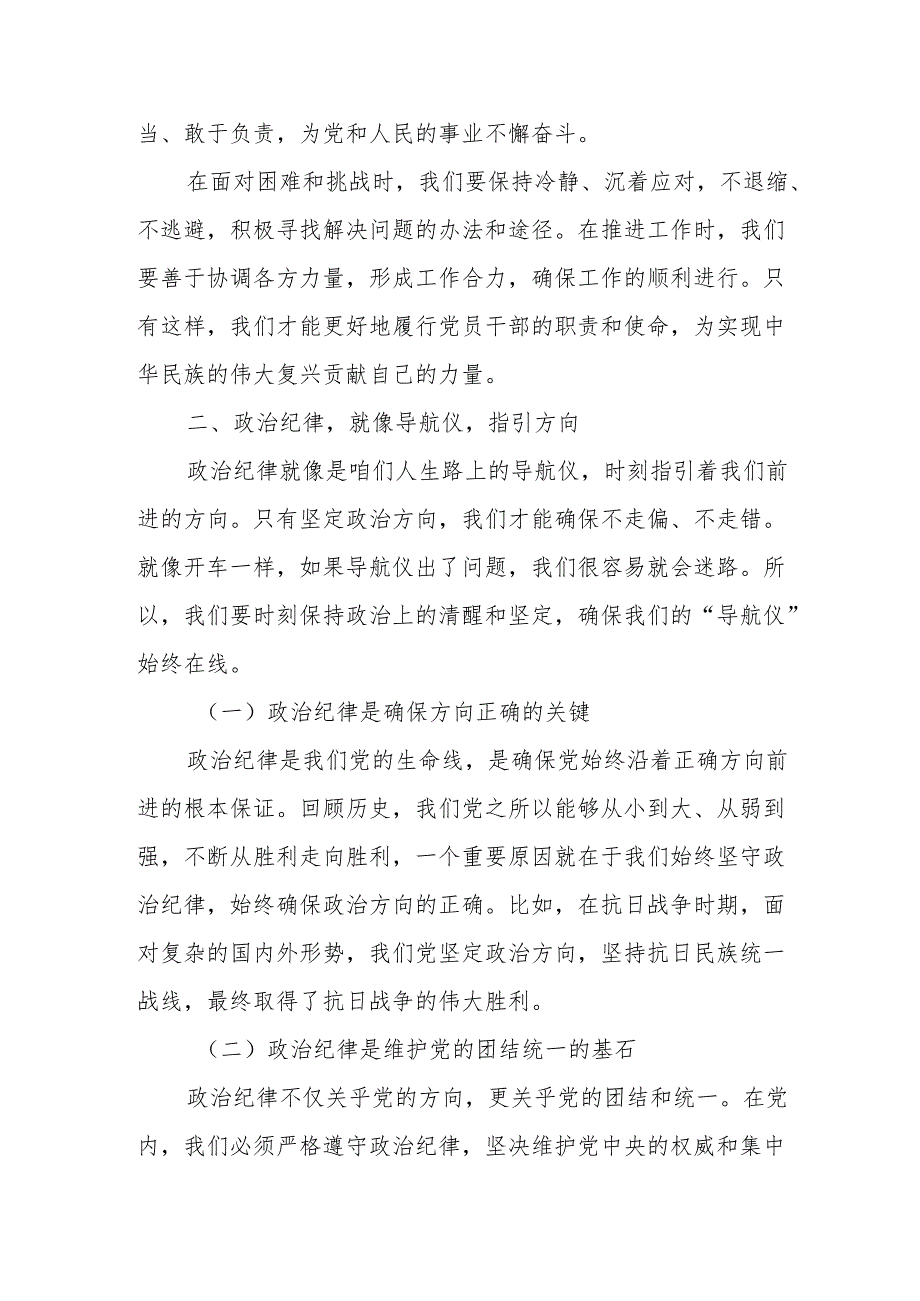 当、敢于负责，为党和人民的事业不懈奋斗。

在面对困难和挑战时，我们要保持冷静、沉着应对，不退缩、不逃避，积极寻找解决问题的办法和途径。在推进工作时，我们要善于协调各方力量，形成工作合力，确保工作的顺利进行。只有这样，我们才能更好地履行党员干部的职责和使命，为实现中华民族的伟大复兴贡献自己的力量。

二、政治纪律，就像导航仪，指引方向

政治纪律就像是咱们人生路上的导航仪，时刻指引着我们前进的方向。只有坚定政治方向，我们才能确保不走偏、不走错。就像开车一样，如果导航仪出了问题，我们很容易就会迷路。所以，我们要时刻保持政治上的清醒和坚定，确保我们的“导航仪”始终在线。

（一）政治纪律是确保方向正确的关键

政治纪律是我们党的生命线，是确保党始终沿着正确方向前进的根本保证。回顾历史，我们党之所以能够从小到大、从弱到强，不断从胜利走向胜利，一个重要原因就在于我们始终坚守政治纪律，始终确保政治方向的正确。比如，在抗日战争时期，面对复杂的国内外形势，我们党坚定政治方向，坚持抗日民族统一战线，最终取得了抗日战争的伟大胜利。

（二）政治纪律是维护党的团结统一的基石

政治纪律不仅关乎党的方向，更关乎党的团结和统一。在党内，我们必须严格遵守政治纪律，坚决维护党中央的权威和集中